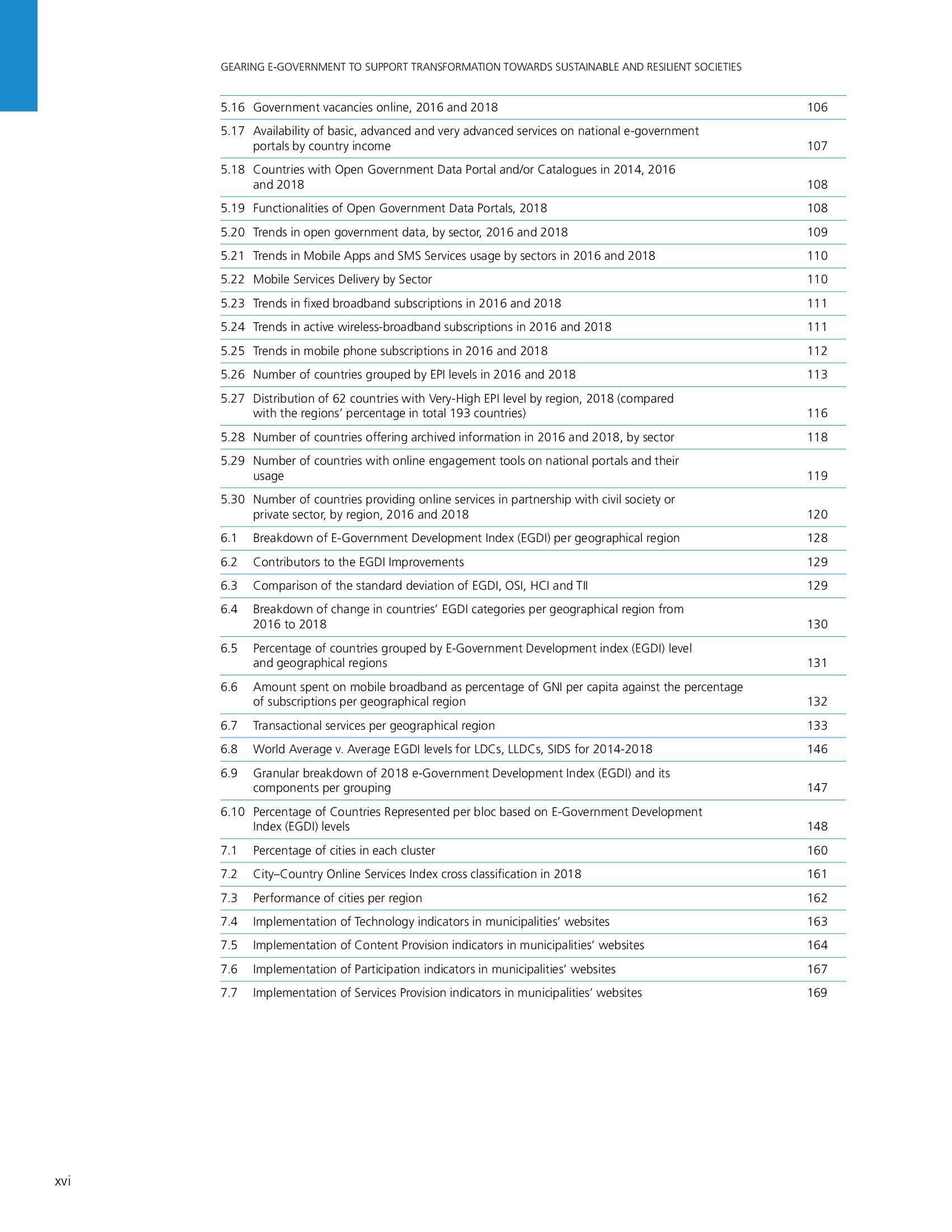 GEARING E-GOVERNMENT TO SUPPORT TRANSFORMATION TOWARDS SUSTAINABLE AND RESILIENT SOCIETIES

| | | |
|---|---|---|
| 5.16 | Government vacancies online, 2016 and 2018 | 106 |
| 5.17 | Availability of basic, advanced and very advanced services on national e-government portals by country income | 107 |
| 5.18 | Countries with Open Government Data Portal and/or Catalogues in 2014, 2016 and 2018 | 108 |
| 5.19 | Functionalities of Open Government Data Portals, 2018 | 108 |
| 5.20 | Trends in open government data, by sector, 2016 and 2018 | 109 |
| 5.21 | Trends in Mobile Apps and SMS Services usage by sectors in 2016 and 2018 | 110 |
| 5.22 | Mobile Services Delivery by Sector | 110 |
| 5.23 | Trends in fixed broadband subscriptions in 2016 and 2018 | 111 |
| 5.24 | Trends in active wireless-broadband subscriptions in 2016 and 2018 | 111 |
| 5.25 | Trends in mobile phone subscriptions in 2016 and 2018 | 112 |
| 5.26 | Number of countries grouped by EPI levels in 2016 and 2018 | 113 |
| 5.27 | Distribution of 62 countries with Very-High EPI level by region, 2018 (compared with the regions' percentage in total 193 countries) | 116 |
| 5.28 | Number of countries offering archived information in 2016 and 2018, by sector | 118 |
| 5.29 | Number of countries with online engagement tools on national portals and their usage | 119 |
| 5.30 | Number of countries providing online services in partnership with civil society or private sector, by region, 2016 and 2018 | 120 |
| 6.1 | Breakdown of E-Government Development Index (EGDI) per geographical region | 128 |
| 6.2 | Contributors to the EGDI Improvements | 129 |
| 6.3 | Comparison of the standard deviation of EGDI, OSI, HCI and TII | 129 |
| 6.4 | Breakdown of change in countries' EGDI categories per geographical region from 2016 to 2018 | 130 |
| 6.5 | Percentage of countries grouped by E-Government Development index (EGDI) level and geographical regions | 131 |
| 6.6 | Amount spent on mobile broadband as percentage of GNI per capita against the percentage of subscriptions per geographical region | 132 |
| 6.7 | Transactional services per geographical region | 133 |
| 6.8 | World Average v. Average EGDI levels for LDCs, LLDCs, SIDS for 2014-2018 | 146 |
| 6.9 | Granular breakdown of 2018 e-Government Development Index (EGDI) and its components per grouping | 147 |
| 6.10 | Percentage of Countries Represented per bloc based on E-Government Development Index (EGDI) levels | 148 |
| 7.1 | Percentage of cities in each cluster | 160 |
| 7.2 | City–Country Online Services Index cross classification in 2018 | 161 |
| 7.3 | Performance of cities per region | 162 |
| 7.4 | Implementation of Technology indicators in municipalities' websites | 163 |
| 7.5 | Implementation of Content Provision indicators in municipalities' websites | 164 |
| 7.6 | Implementation of Participation indicators in municipalities' websites | 167 |
| 7.7 | Implementation of Services Provision indicators in municipalities' websites | 169 |

xvi